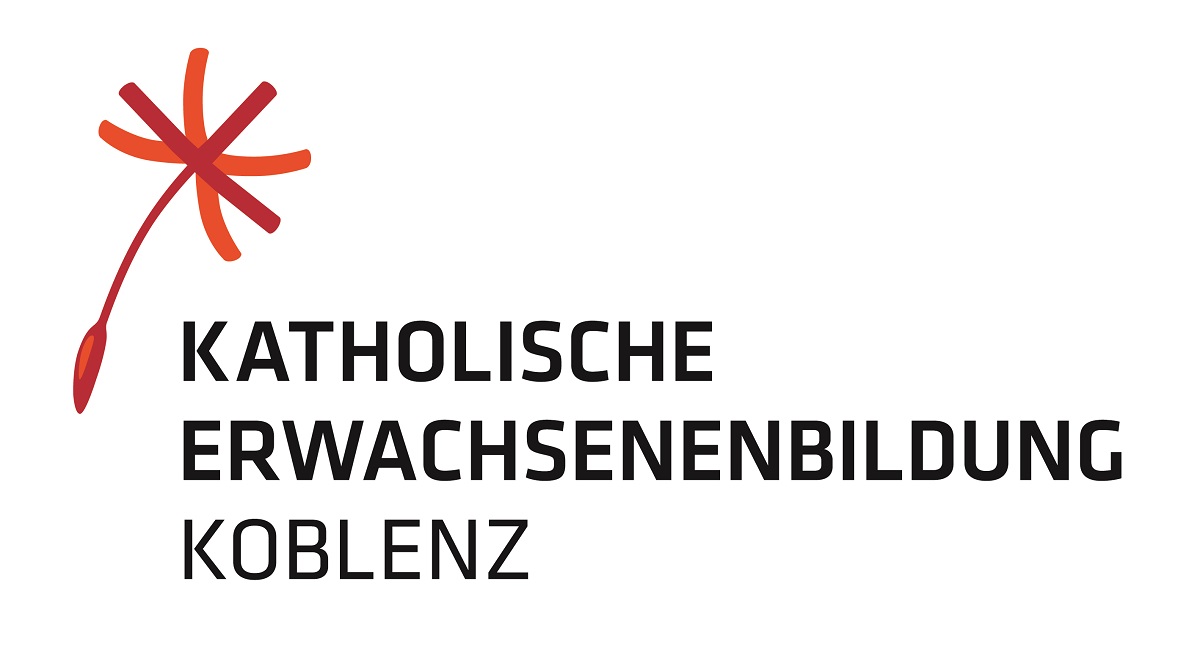 KATHOLISCHE
ERWACHSENENBILDUNG
KOBLENZ